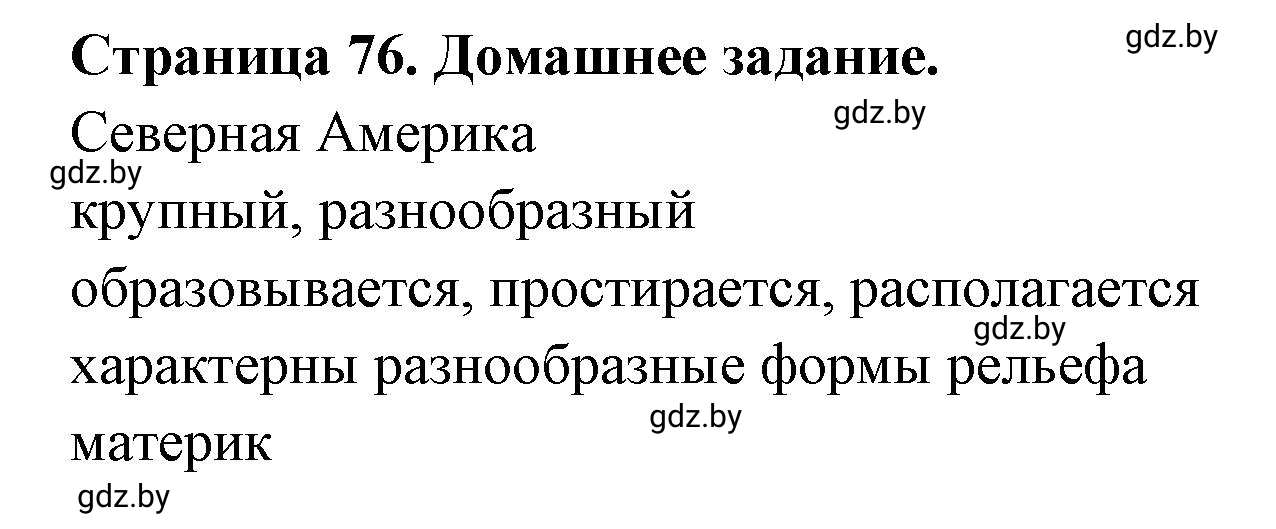 Страница 76. Домашнее задание.

gdz.by

Северная Америка

gdz.by

gdz.by

крупный, разнообразный

образовывается, простирается, располагается

gdz.by

характерны разнообразные формы рельефа

gdz.by

материк

gdz.by